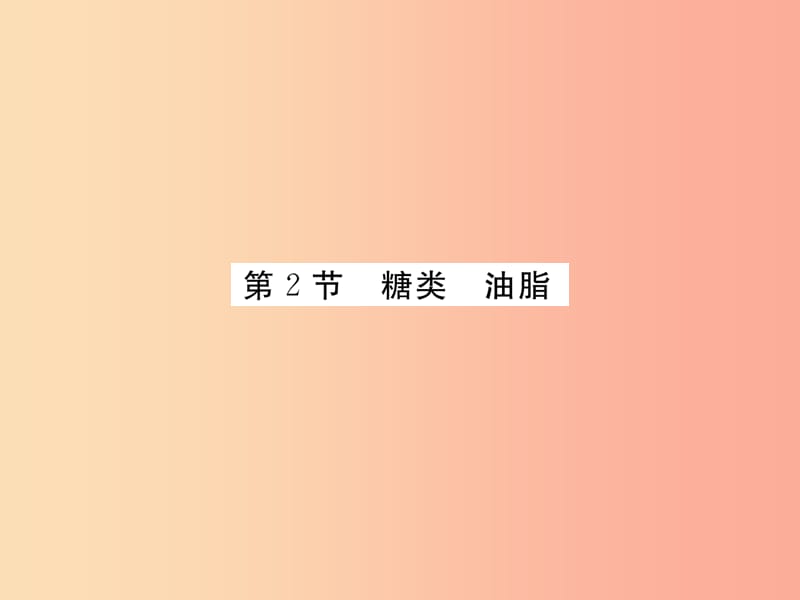 第 2 节　糖类　油脂